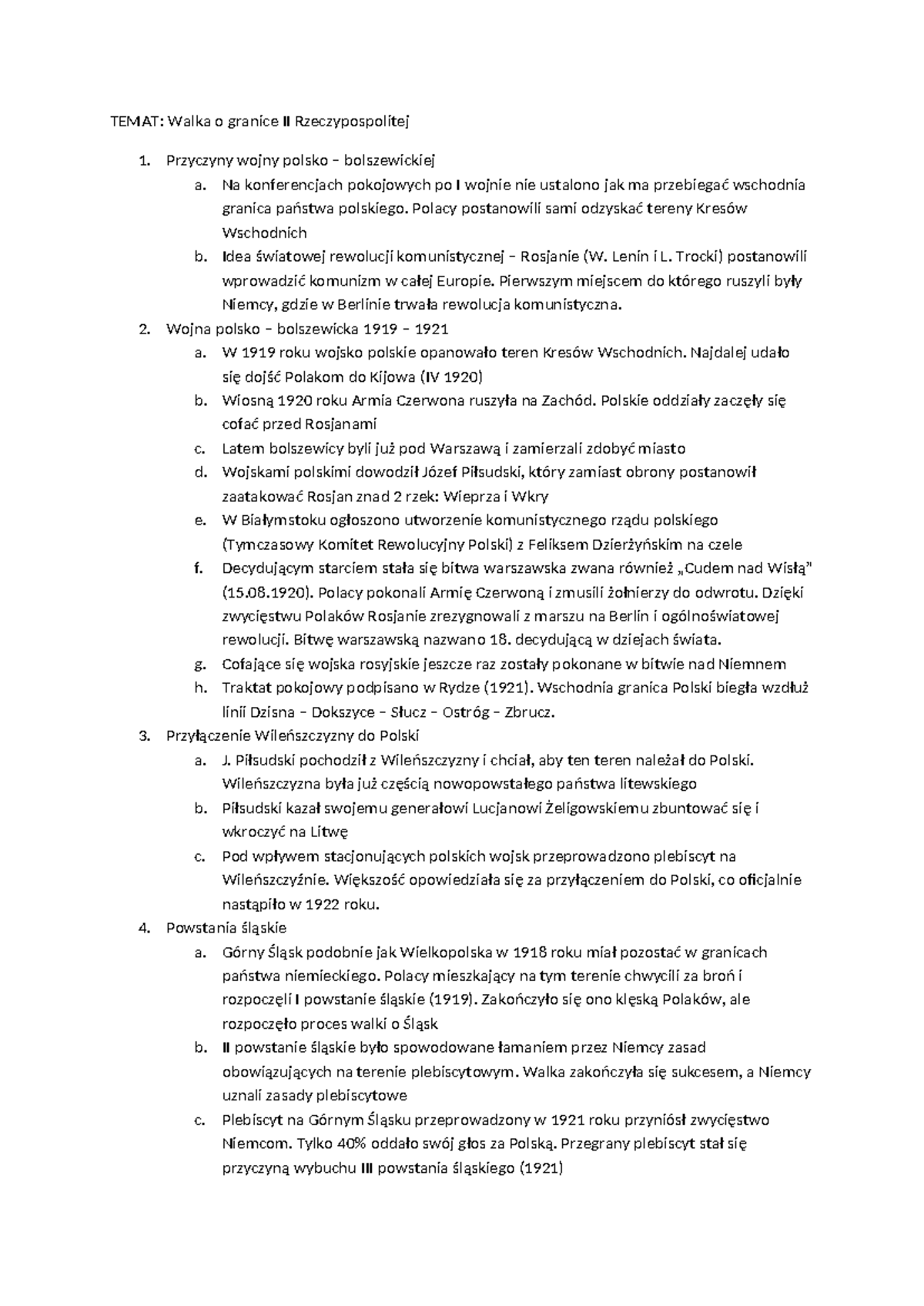 TEMAT: Walka o granice II Rzeczypospolitej

1. Przyczyny wojny polsko – bolszewickiej
 a. Na konferencjach pokojowych po I wojnie nie ustalono jak ma przebiegać wschodnia granica państwa polskiego. Polacy postanowili sami odzyskać tereny Kresów Wschodnich
 b. Idea światowej rewolucji komunistycznej – Rosjanie (W. Lenin i L. Trocki) postanowili wprowadzić komunizm w całej Europie. Pierwszym miejscem do którego ruszyli były Niemcy, gdzie w Berlinie trwała rewolucja komunistyczna.
2. Wojna polsko – bolszewicka 1919 – 1921
 a. W 1919 roku wojsko polskie opanowało teren Kresów Wschodnich. Najdalej udało się dojść Polakom do Kijowa (IV 1920)
 b. Wiosną 1920 roku Armia Czerwona ruszyła na Zachód. Polskie oddziały zaczęły się cofać przed Rosjanami
 c. Latem bolszewicy byli już pod Warszawą i zamierzali zdobyć miasto
 d. Wojskami polskimi dowodził Józef Piłsudski, który zamiast obrony postanowił zaatakować Rosjan znad 2 rzek: Wieprza i Wkry
 e. W Białymstoku ogłoszono utworzenie komunistycznego rządu polskiego (Tymczasowy Komitet Rewolucyjny Polski) z Feliksem Dzierżyńskim na czele
 f. Decydującym starciem stała się bitwa warszawska zwana również „Cudem nad Wisłą" (15.08.1920). Polacy pokonali Armię Czerwoną i zmusili żołnierzy do odwrotu. Dzięki zwycięstwu Polaków Rosjanie zrezygnowali z marszu na Berlin i ogólnoświatowej rewolucji. Bitwę warszawską nazwano 18. decydującą w dziejach świata.
 g. Cofające się wojska rosyjskie jeszcze raz zostały pokonane w bitwie nad Niemnem
 h. Traktat pokojowy podpisano w Rydze (1921). Wschodnia granica Polski biegła wzdłuż linii Dzisna – Dokszyce – Słucz – Ostróg – Zbrucz.
3. Przyłączenie Wileńszczyzny do Polski
 a. J. Piłsudski pochodził z Wileńszczyzny i chciał, aby ten teren należał do Polski. Wileńszczyzna była już częścią nowopowstałego państwa litewskiego
 b. Piłsudski kazał swojemu generałowi Lucjanowi Żeligowskiemu zbuntować się i wkroczyć na Litwę
 c. Pod wpływem stacjonujących polskich wojsk przeprowadzono plebiscyt na Wileńszczyźnie. Większość opowiedziała się za przyłączeniem do Polski, co oficjalnie nastąpiło w 1922 roku.
4. Powstania śląskie
 a. Górny Śląsk podobnie jak Wielkopolska w 1918 roku miał pozostać w granicach państwa niemieckiego. Polacy mieszkający na tym terenie chwycili za broń i rozpoczęli I powstanie śląskie (1919). Zakończyło się ono klęską Polaków, ale rozpoczęło proces walki o Śląsk
 b. II powstanie śląskie było spowodowane łamaniem przez Niemcy zasad obowiązujących na terenie plebiscytowym. Walka zakończyła się sukcesem, a Niemcy uznali zasady plebiscytowe
 c. Plebiscyt na Górnym Śląsku przeprowadzony w 1921 roku przyniósł zwycięstwo Niemcom. Tylko 40% oddało swój głos za Polską. Przegrany plebiscyt stał się przyczyną wybuchu III powstania śląskiego (1921)